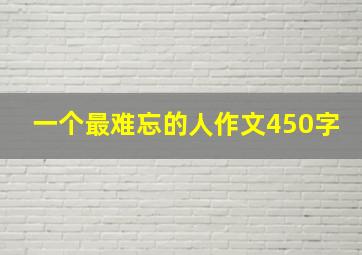 一个最难忘的人作文450字